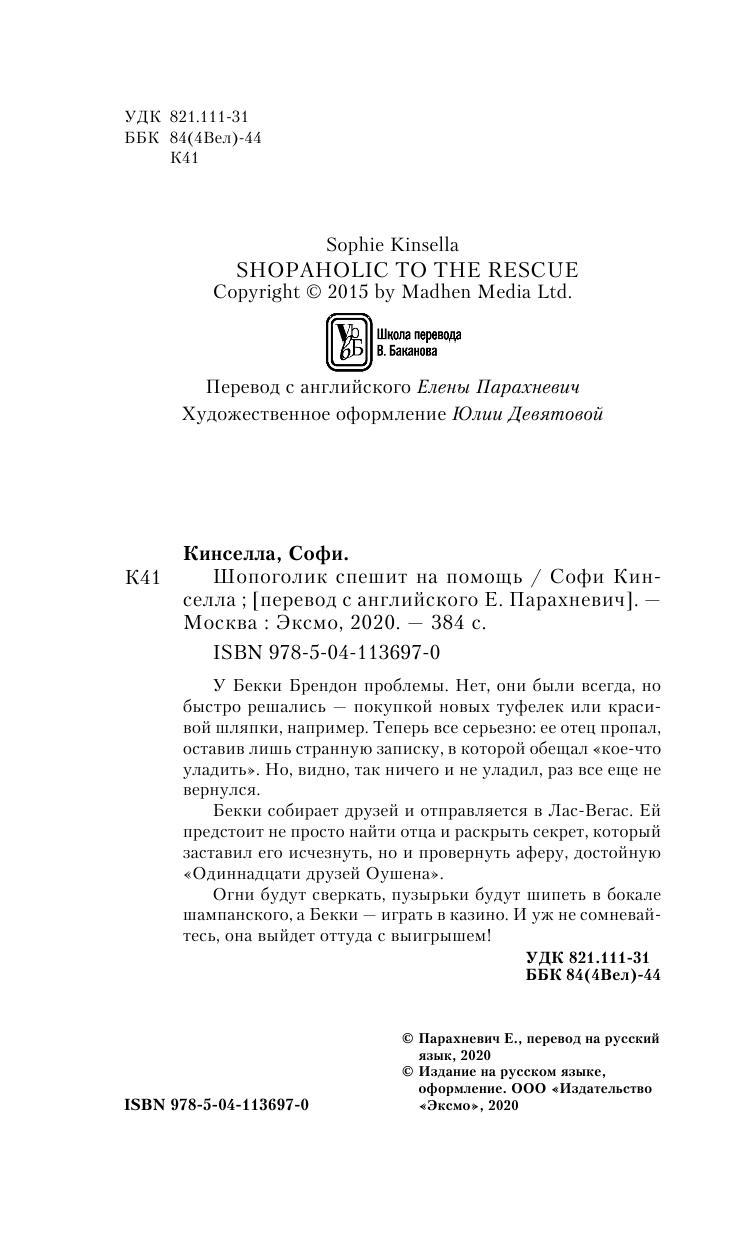 УДК 821.111-31
ББК 84(4Вел)-44
К41

Sophie Kinsella
SHOPAHOLIC TO THE RESCUE
Copyright © 2015 by Madhen Media Ltd.

Школа перевода
В. Баканова

Перевод с английского Елены Парахневич
Художественное оформление Юлии Девятовой

Кинселла, Софи.
К41 Шопоголик спешит на помощь / Софи Кинселла ; [перевод с английского Е. Парахневич]. — Москва : Эксмо, 2020. — 384 с.
ISBN 978-5-04-113697-0

У Бекки Брендон проблемы. Нет, они были всегда, но быстро решались — покупкой новых туфелек или красивой шляпки, например. Теперь все серьезно: ее отец пропал, оставив лишь странную записку, в которой обещал «кое-что уладить». Но, видно, так ничего и не уладил, раз все еще не вернулся.

Бекки собирает друзей и отправляется в Лас-Вегас. Ей предстоит не просто найти отца и раскрыть секрет, который заставил его исчезнуть, но и провернуть аферу, достойную «Одиннадцати друзей Оушена».

Огни будут сверкать, пузырьки будут шипеть в бокале шампанского, а Бекки — играть в казино. И уж не сомневайтесь, она выйдет оттуда с выигрышем!

УДК 821.111-31
ББК 84(4Вел)-44

© Парахневич Е., перевод на русский язык, 2020
© Издание на русском языке, оформление. ООО «Издательство «Эксмо», 2020

ISBN 978-5-04-113697-0